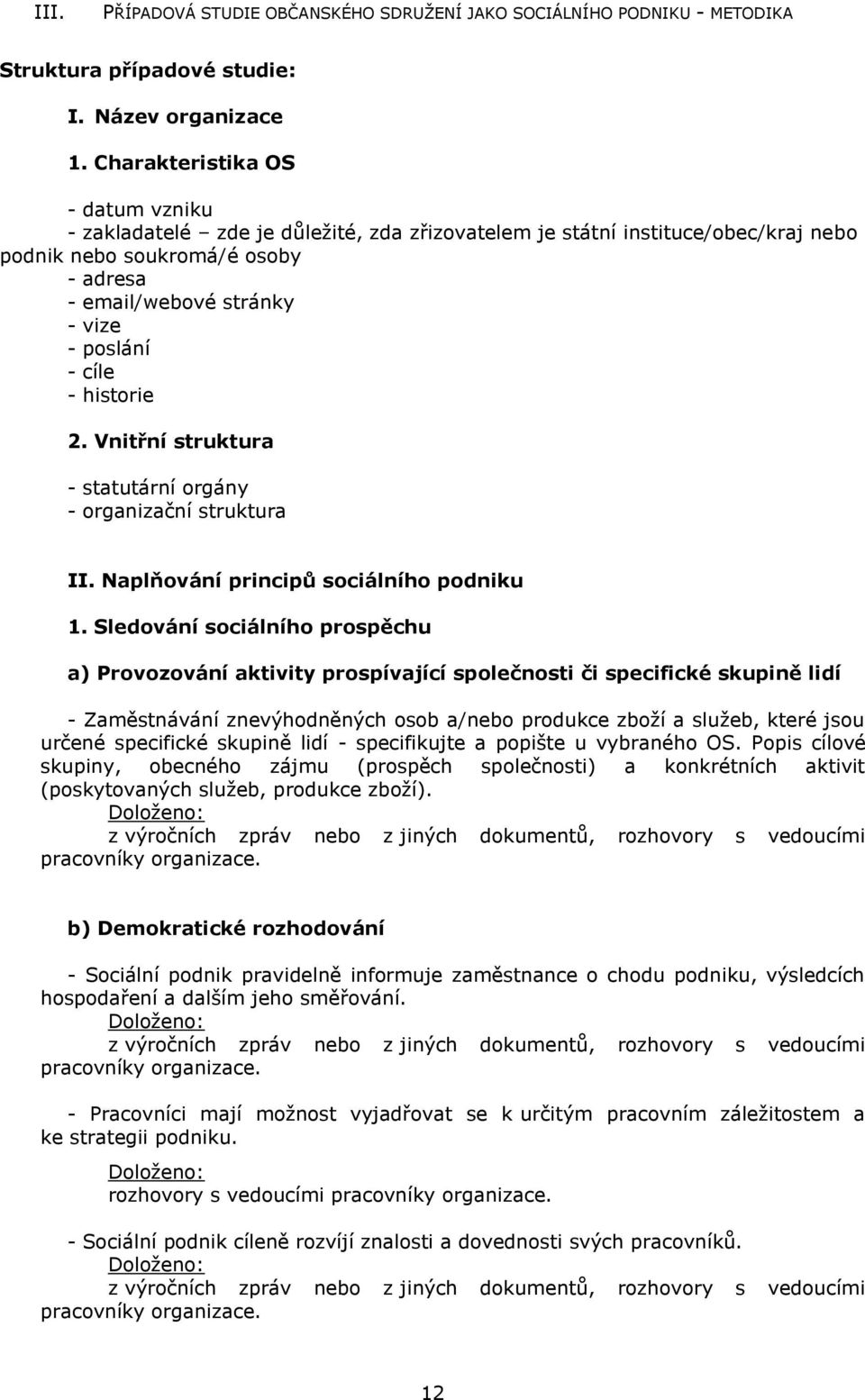 III. PŘÍPADOVÁ STUDIE OBČANSKÉHO SDRUŽENÍ JAKO SOCIÁLNÍHO PODNIKU - METODIKA

Struktura případové studie:

I. Název organizace

1. Charakteristika OS

- datum vzniku
- zakladatelé – zde je důležité, zda zřizovatelem je státní instituce/obec/kraj nebo podnik nebo soukromá/é osoby
- adresa
- email/webové stránky
- vize
- poslání
- cíle
- historie

2. Vnitřní struktura

- statutární orgány
- organizační struktura

II. Naplňování principů sociálního podniku

1. Sledování sociálního prospěchu

a) Provozování aktivity prospívající společnosti či specifické skupině lidí

- Zaměstnávání znevýhodněných osob a/nebo produkce zboží a služeb, které jsou určené specifické skupině lidí - specifikujte a popište u vybraného OS. Popis cílové skupiny, obecného zájmu (prospěch společnosti) a konkrétních aktivit (poskytovaných služeb, produkce zboží).
Doloženo:
z výročních zpráv nebo z jiných dokumentů, rozhovory s vedoucími pracovníky organizace.

b) Demokratické rozhodování

- Sociální podnik pravidelně informuje zaměstnance o chodu podniku, výsledcích hospodaření a dalším jeho směřování.
Doloženo:
z výročních zpráv nebo z jiných dokumentů, rozhovory s vedoucími pracovníky organizace.

- Pracovníci mají možnost vyjadřovat se k určitým pracovním záležitostem a ke strategii podniku.

Doloženo:
rozhovory s vedoucími pracovníky organizace.

- Sociální podnik cíleně rozvíjí znalosti a dovednosti svých pracovníků.
Doloženo:
z výročních zpráv nebo z jiných dokumentů, rozhovory s vedoucími pracovníky organizace.

12